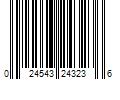 0 24543 24323 6